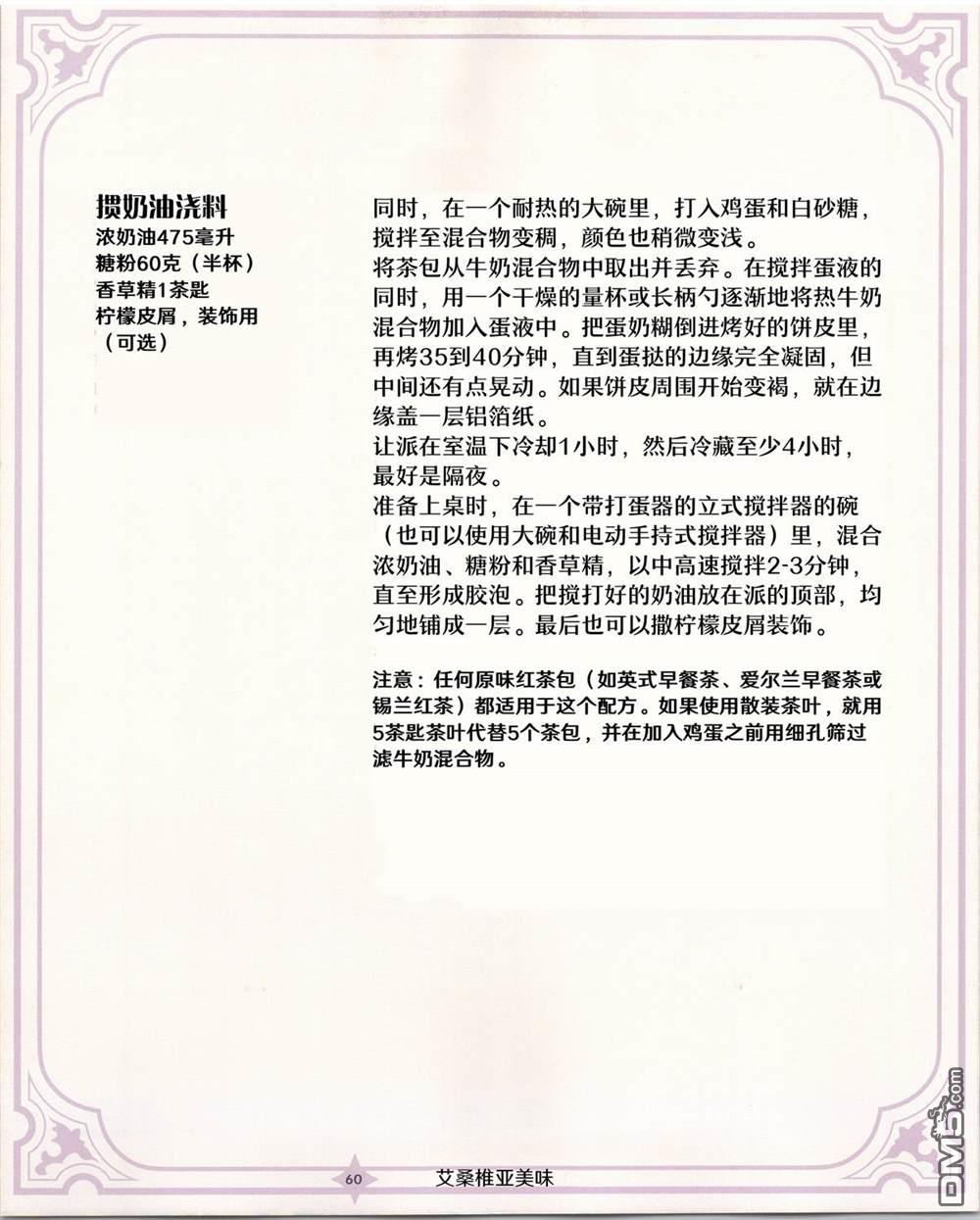 掼奶油浇料
浓奶油475毫升
糖粉60克（半杯）
香草精1茶匙
柠檬皮屑，装饰用（可选）

同时，在一个耐热的大碗里，打入鸡蛋和白砂糖，搅拌至混合物变稠，颜色也稍微变浅。
将茶包从牛奶混合物中取出并丢弃。在搅拌蛋液的同时，用一个干燥的量杯或长柄勺逐渐地将热牛奶混合物加入蛋液中。把蛋奶糊倒进烤好的饼皮里，再烤35到40分钟，直到蛋挞的边缘完全凝固，但中间还有点晃动。如果饼皮周围开始变褐，就在边缘盖一层铝箔纸。
让派在室温下冷却1小时，然后冷藏至少4小时，最好是隔夜。
准备上桌时，在一个带打蛋器的立式搅拌器的碗（也可以使用大碗和电动手持式搅拌器）里，混合浓奶油、糖粉和香草精，以中高速搅拌2-3分钟，直至形成胶泡。把搅打好的奶油放在派的顶部，均匀地铺成一层。最后也可以撒柠檬皮屑装饰。

注意：任何原味红茶包（如英式早餐茶、爱尔兰早餐茶或锡兰红茶）都适用于这个配方。如果使用散装茶叶，就用5茶匙茶叶代替5个茶包，并在加入鸡蛋之前用细孔筛过滤牛奶混合物。

60 艾桑椎亚美味

DM5.com